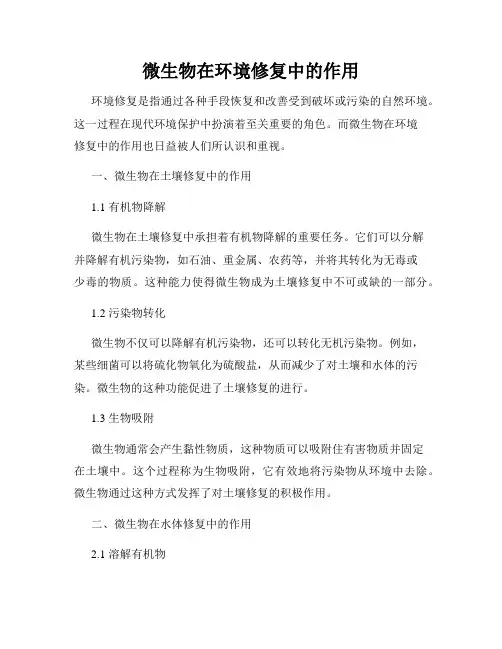 微生物在环境修复中的作用

环境修复是指通过各种手段恢复和改善受到破坏或污染的自然环境。这一过程在现代环境保护中扮演着至关重要的角色。而微生物在环境修复中的作用也日益被人们所认识和重视。

一、微生物在土壤修复中的作用

1.1 有机物降解

微生物在土壤修复中承担着有机物降解的重要任务。它们可以分解并降解有机污染物，如石油、重金属、农药等，并将其转化为无毒或少毒的物质。这种能力使得微生物成为土壤修复中不可或缺的一部分。

1.2 污染物转化

微生物不仅可以降解有机污染物，还可以转化无机污染物。例如，某些细菌可以将硫化物氧化为硫酸盐，从而减少了对土壤和水体的污染。微生物的这种功能促进了土壤修复的进行。

1.3 生物吸附

微生物通常会产生黏性物质，这种物质可以吸附住有害物质并固定在土壤中。这个过程称为生物吸附，它有效地将污染物从环境中去除。微生物通过这种方式发挥了对土壤修复的积极作用。

二、微生物在水体修复中的作用

2.1 溶解有机物